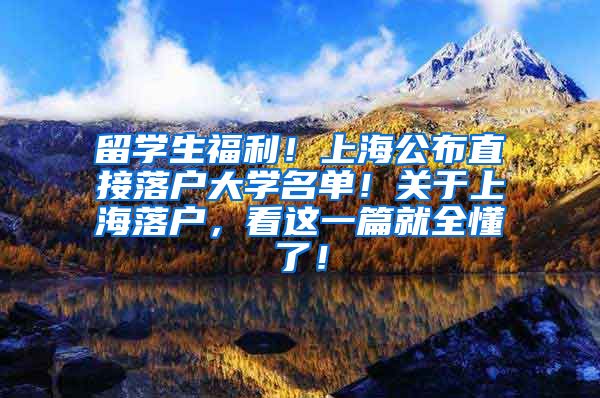 留学生福利！上海公布直接落户大学名单！关于上海落户，看这一篇就全懂了！